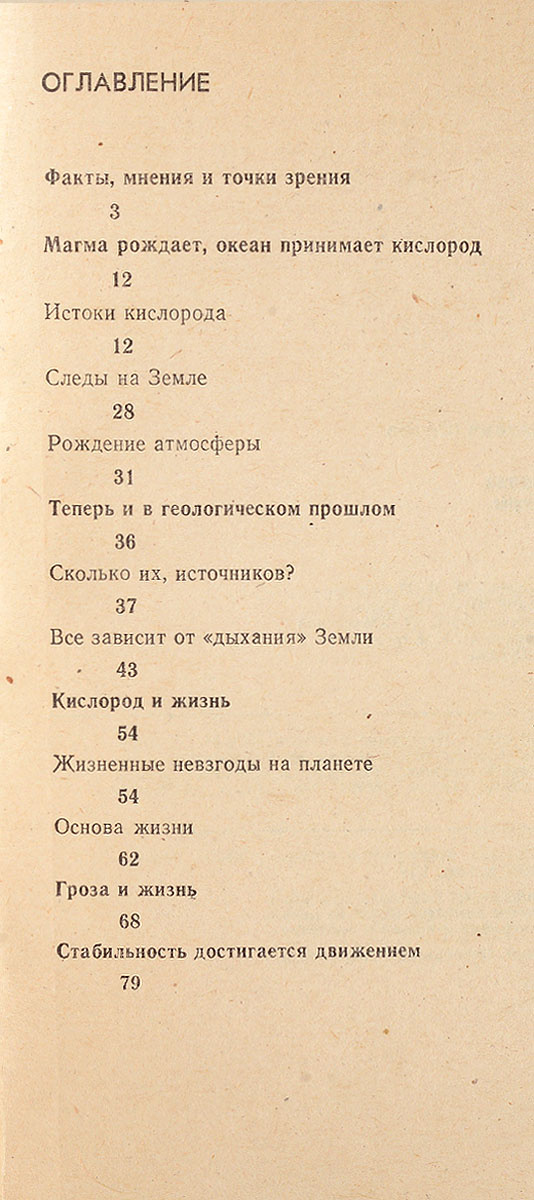 ОГЛАВЛЕНИЕ

Факты, мнения и точки зрения

3

Магма рождает, океан принимает кислород

12

Истоки кислорода

12

Следы на Земле

28

Рождение атмосферы

31

Теперь и в геологическом прошлом

36

Сколько их, источников?

37

Все зависит от «дыхания» Земли

43

Кислород и жизнь

54

Жизненные невзгоды на планете

54

Основа жизни

62

Гроза и жизнь

68

Стабильность достигается движением

79